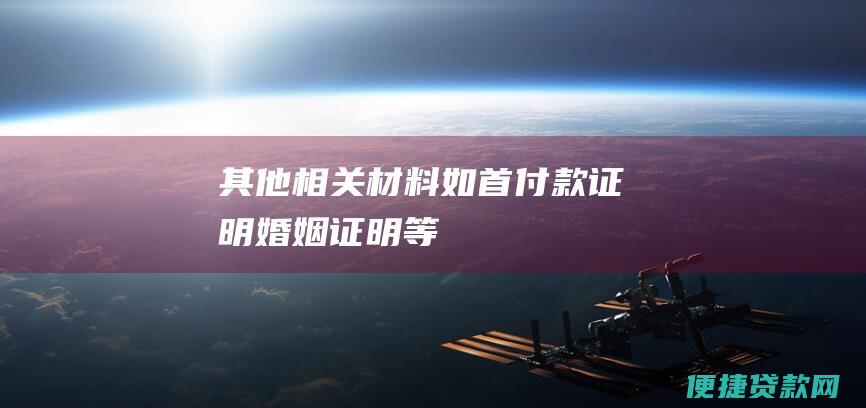 其他相关材料如首付款证明婚姻证明等

便捷贷款网